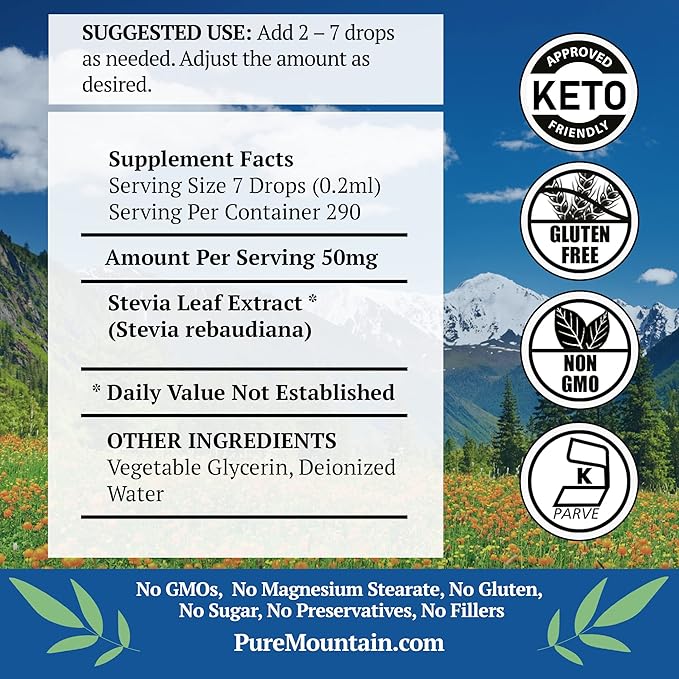 SUGGESTED USE: Add 2 – 7 drops as needed. Adjust the amount as desired.

Supplement Facts
Serving Size 7 Drops (0.2ml)
Serving Per Container 290

Amount Per Serving 50mg

Stevia Leaf Extract *
(Stevia rebaudiana)

* Daily Value Not Established

OTHER INGREDIENTS
Vegetable Glycerin, Deionized Water

APPROVED
KETO
FRIENDLY

GLUTEN
FREE

NON
GMO

K
PARVE

No GMOs, No Magnesium Stearate, No Gluten, No Sugar, No Preservatives, No Fillers

PureMountain.com